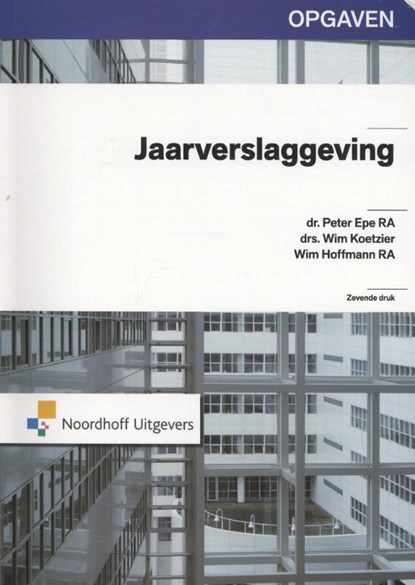 OPGAVEN

Jaarverslaggeving

dr. Peter Epe RA
drs. Wim Koetzier
Wim Hoffmann RA

Zevende druk

Noordhoff Uitgevers